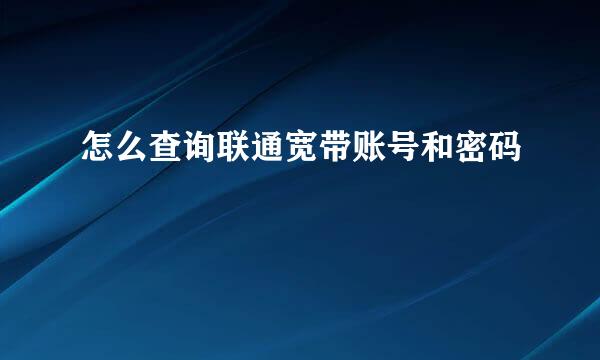 怎么查询联通宽带账号和密码